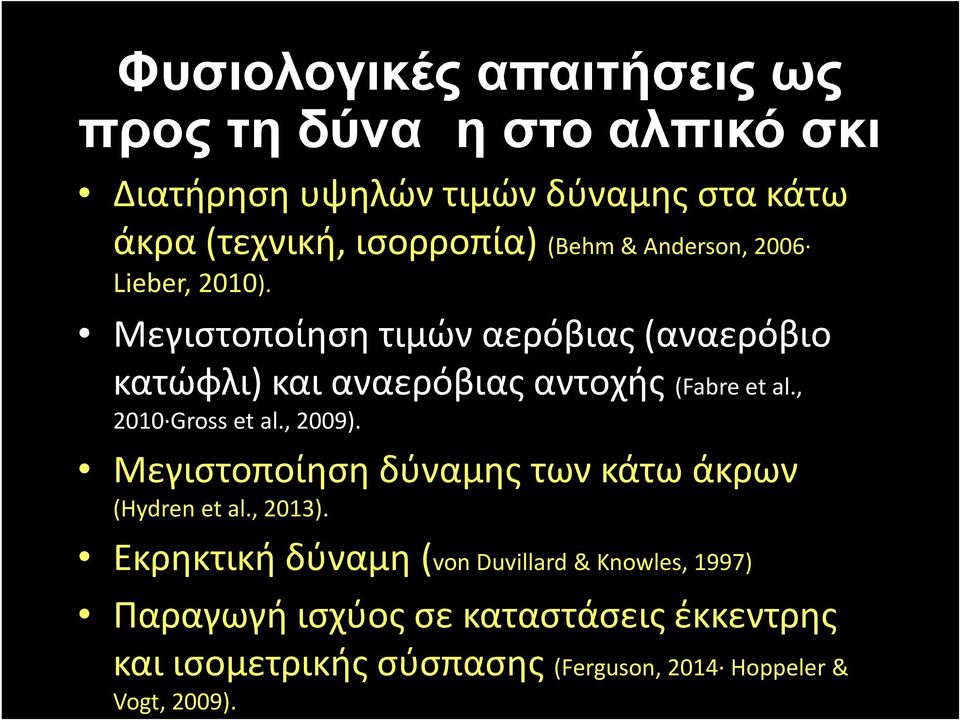 Φυσιολογικές απαιτήσεις ως προς τη δύνα η στο αλπικό σκι

• Διατήρηση υψηλών τιμών δύναμης στα κάτω άκρα (τεχνική, ισορροπία) (Behm & Anderson, 2006· Lieber, 2010).
• Μεγιστοποίηση τιμών αερόβιας (αναερόβιο κατώφλι) και αναερόβιας αντοχής (Fabre et al., 2010·Gross et al., 2009).
• Μεγιστοποίηση δύναμης των κάτω άκρων (Hydren et al., 2013).
• Εκρηκτική δύναμη (von Duvillard & Knowles, 1997)
• Παραγωγή ισχύος σε καταστάσεις έκκεντρης και ισομετρικής σύσπασης (Ferguson, 2014· Hoppeler & Vogt, 2009).